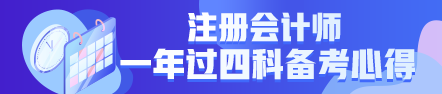 注册会计师
一年过四科备考心得